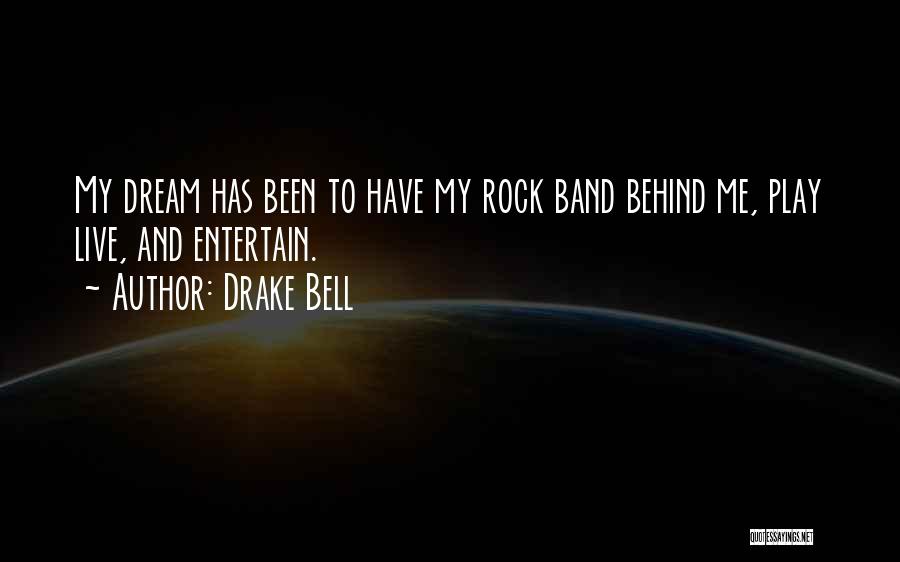 My dream has been to have my rock band behind me, play live, and entertain.
~ Author: Drake Bell

QUOTESSAYINGS.NET